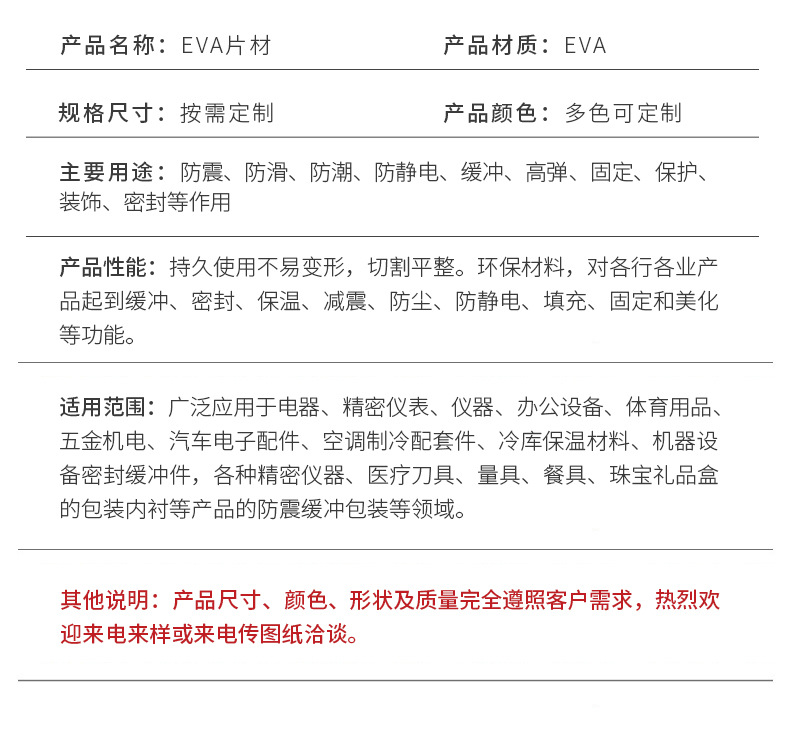 产品名称：EVA片材

产品材质：EVA

规格尺寸：按需定制

产品颜色：多色可定制

主要用途：防震、防滑、防潮、防静电、缓冲、高弹、固定、保护、装饰、密封等作用

产品性能：持久使用不易变形，切割平整。环保材料，对各行各业产品起到缓冲、密封、保温、减震、防尘、防静电、填充、固定和美化等功能。

适用范围：广泛应用于电器、精密仪表、仪器、办公设备、体育用品、五金机电、汽车电子配件、空调制冷配套件、冷库保温材料、机器设备密封缓冲件，各种精密仪器、医疗刀具、量具、餐具、珠宝礼品盒的包装内衬等产品的防震缓冲包装等领域。

其他说明：产品尺寸、颜色、形状及质量完全遵照客户需求，热烈欢迎来电来样或来电传图纸洽谈。